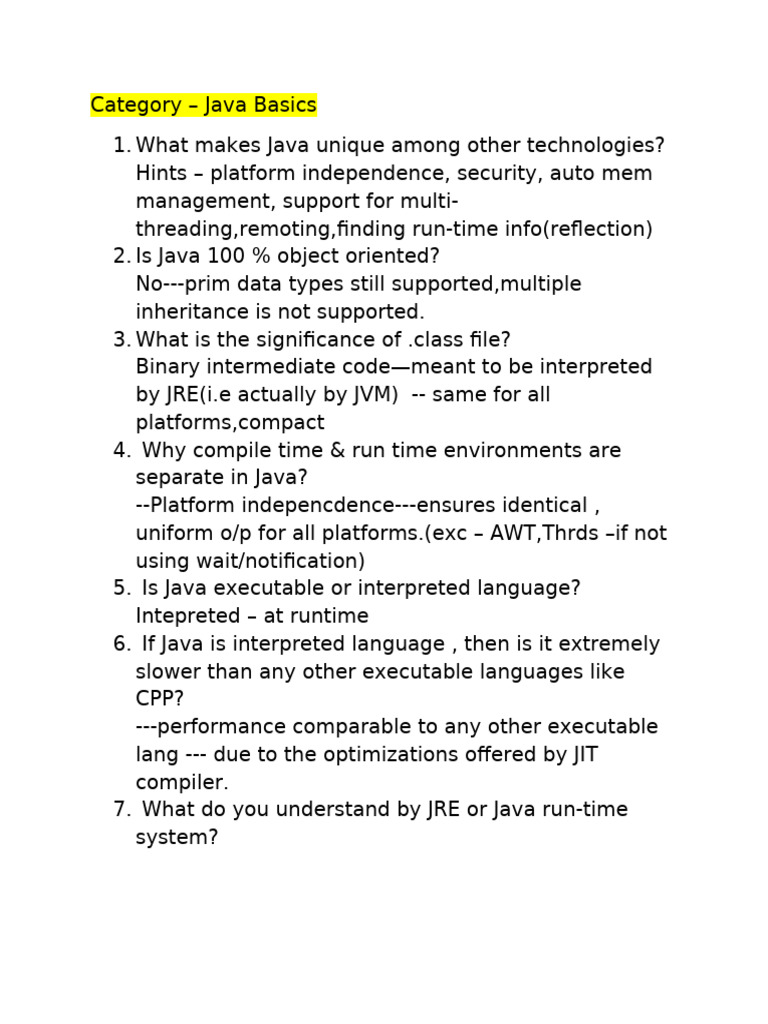 Category – Java Basics

1. What makes Java unique among other technologies? Hints – platform independence, security, auto mem management, support for multi-threading,remoting,finding run-time info(reflection)
2. Is Java 100 % object oriented? No---prim data types still supported,multiple inheritance is not supported.
3. What is the significance of .class file? Binary intermediate code—meant to be interpreted by JRE(i.e actually by JVM) -- same for all platforms,compact
4. Why compile time & run time environments are separate in Java? --Platform indepencdence---ensures identical , uniform o/p for all platforms.(exc – AWT,Thrds –if not using wait/notification)
5. Is Java executable or interpreted language? Intepreted – at runtime
6. If Java is interpreted language , then is it extremely slower than any other executable languages like CPP? ---performance comparable to any other executable lang --- due to the optimizations offered by JIT compiler.
7. What do you understand by JRE or Java run-time system?